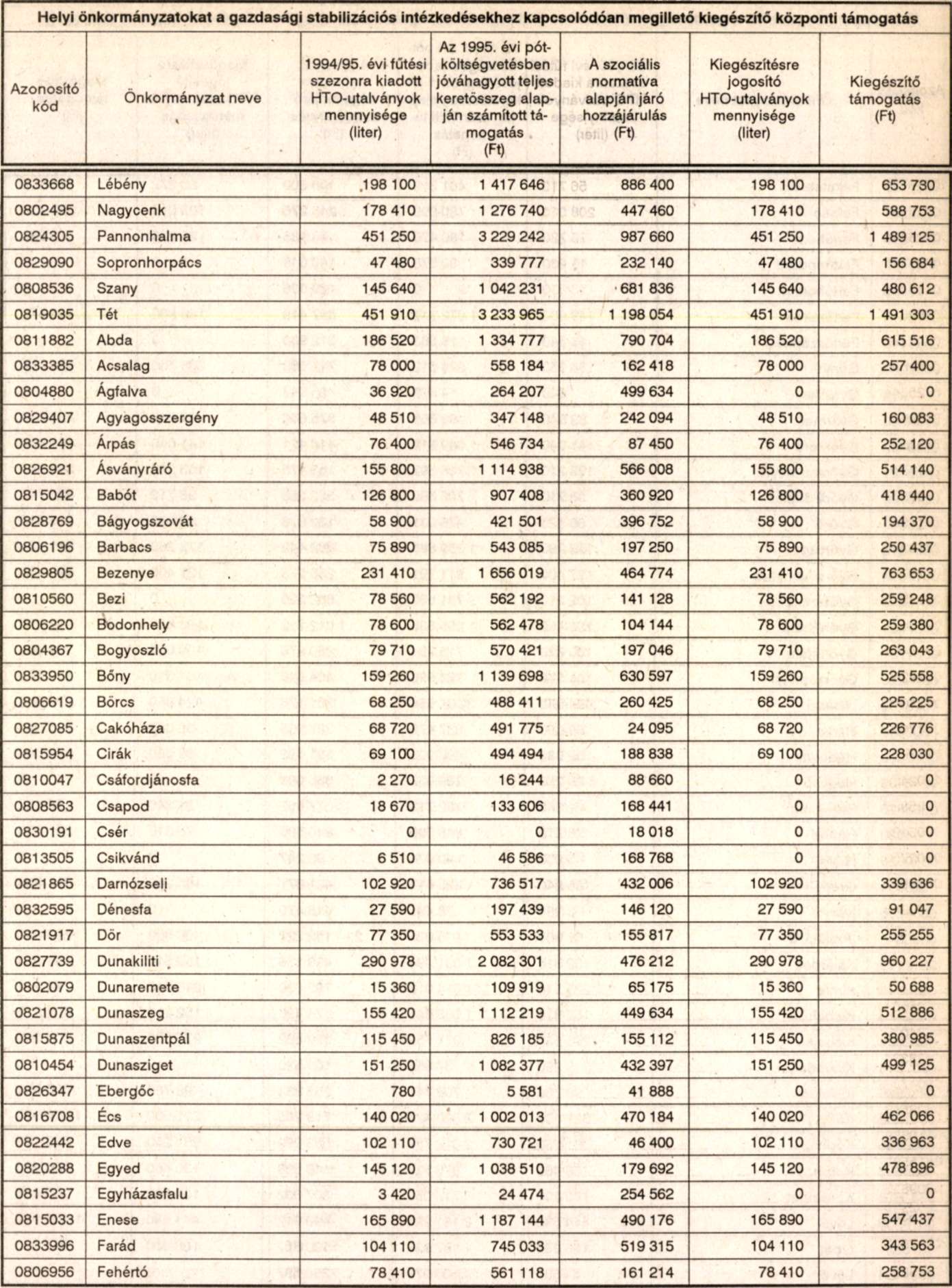 Helyi önkormányzatokat a gazdasági stabilizációs intézkedésekhez kapcsolódóan megillető kiegészítő központi támogatás

| Azonosító kód | Önkormányzat neve | 1994/95. évi fűtési szezonra kiadott HTO-utalványok mennyisége (liter) | Az 1995. évi pótköltségvetésben jóváhagyott teljes keretösszeg alapján számított támogatás (Ft) | A szociális normatíva alapján járó hozzájárulás (Ft) | Kiegészítésre jogosító HTO-utalványok mennyisége (liter) | Kiegészítő támogatás (Ft) |
|---|---|---|---|---|---|---|
| 0833668 | Lébény | 198 100 | 1 417 646 | 886 400 | 198 100 | 653 730 |
| 0802495 | Nagycenk | 178 410 | 1 276 740 | 447 460 | 178 410 | 588 753 |
| 0824305 | Pannonhalma | 451 250 | 3 229 242 | 987 660 | 451 250 | 1 489 125 |
| 0829090 | Sopronhorpács | 47 480 | 339 777 | 232 140 | 47 480 | 156 684 |
| 0808536 | Szany | 145 640 | 1 042 231 | 681 836 | 145 640 | 480 612 |
| 0819035 | Tét | 451 910 | 3 233 965 | 1 198 054 | 451 910 | 1 491 303 |
| 0811882 | Abda | 186 520 | 1 334 777 | 790 704 | 186 520 | 615 516 |
| 0833385 | Acsalag | 78 000 | 558 184 | 162 418 | 78 000 | 257 400 |
| 0804880 | Ágfalva | 36 920 | 264 207 | 499 634 | 0 | 0 |
| 0829407 | Agyagosszergény | 48 510 | 347 148 | 242 094 | 48 510 | 160 083 |
| 0832249 | Árpás | 76 400 | 546 734 | 87 450 | 76 400 | 252 120 |
| 0826921 | Ásványráró | 155 800 | 1 114 938 | 566 008 | 155 800 | 514 140 |
| 0815042 | Babót | 126 800 | 907 408 | 360 920 | 126 800 | 418 440 |
| 0828769 | Bágyogszovát | 58 900 | 421 501 | 396 752 | 58 900 | 194 370 |
| 0806196 | Barbacs | 75 890 | 543 085 | 197 250 | 75 890 | 250 437 |
| 0829805 | Bezenye | 231 410 | 1 656 019 | 464 774 | 231 410 | 763 653 |
| 0810560 | Bezi | 78 560 | 562 192 | 141 128 | 78 560 | 259 248 |
| 0806220 | Bodonhely | 78 600 | 562 478 | 104 144 | 78 600 | 259 380 |
| 0804367 | Bogyoszló | 79 710 | 570 421 | 197 046 | 79 710 | 263 043 |
| 0833950 | Bőny | 159 260 | 1 139 698 | 630 597 | 159 260 | 525 558 |
| 0806619 | Börcs | 68 250 | 488 411 | 260 425 | 68 250 | 225 225 |
| 0827085 | Cakóháza | 68 720 | 491 775 | 24 095 | 68 720 | 226 776 |
| 0815954 | Cirák | 69 100 | 494 494 | 188 838 | 69 100 | 228 030 |
| 0810047 | Csáfordjánosfa | 2 270 | 16 244 | 88 660 | 0 | 0 |
| 0808563 | Csapod | 18 670 | 133 606 | 168 441 | 0 | 0 |
| 0830191 | Csér | 0 | 0 | 18 018 | 0 | 0 |
| 0813505 | Csikvánd | 6 510 | 46 586 | 168 768 | 0 | 0 |
| 0821865 | Darnózseli | 102 920 | 736 517 | 432 006 | 102 920 | 339 636 |
| 0832595 | Dénesfa | 27 590 | 197 439 | 146 120 | 27 590 | 91 047 |
| 0821917 | Dör | 77 350 | 553 533 | 155 817 | 77 350 | 255 255 |
| 0827739 | Dunakiliti | 290 978 | 2 082 301 | 476 212 | 290 978 | 960 227 |
| 0802079 | Dunaremete | 15 360 | 109 919 | 65 175 | 15 360 | 50 688 |
| 0821078 | Dunaszeg | 155 420 | 1 112 219 | 449 634 | 155 420 | 512 886 |
| 0815875 | Dunaszentpál | 115 450 | 826 185 | 155 112 | 115 450 | 380 985 |
| 0810454 | Dunasziget | 151 250 | 1 082 377 | 432 397 | 151 250 | 499 125 |
| 0826347 | Ebergőc | 780 | 5 581 | 41 888 | 0 | 0 |
| 0816708 | Écs | 140 020 | 1 002 013 | 470 184 | 140 020 | 462 066 |
| 0822442 | Edve | 102 110 | 730 721 | 46 400 | 102 110 | 336 963 |
| 0820288 | Egyed | 145 120 | 1 038 510 | 179 692 | 145 120 | 478 896 |
| 0815237 | Egyházasfalu | 3 420 | 24 474 | 254 562 | 0 | 0 |
| 0815033 | Enese | 165 890 | 1 187 144 | 490 176 | 165 890 | 547 437 |
| 0833996 | Farád | 104 110 | 745 033 | 519 315 | 104 110 | 343 563 |
| 0806956 | Fehértó | 78 410 | 561 118 | 161 214 | 78 410 | 258 753 |